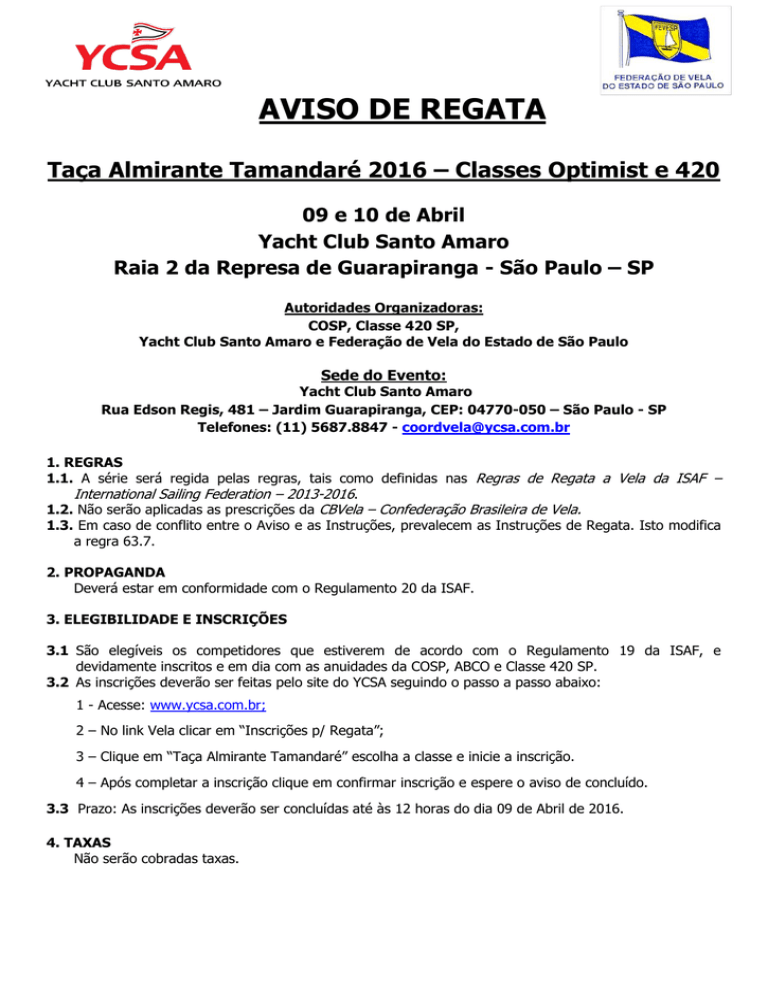 YCSA
YACHT CLUB SANTO AMARO

FEVESP
FEDERAÇÃO DE VELA DO ESTADO DE SÃO PAULO

AVISO DE REGATA

Taça Almirante Tamandaré 2016 – Classes Optimist e 420

09 e 10 de Abril
Yacht Club Santo Amaro
Raia 2 da Represa de Guarapiranga - São Paulo – SP

Autoridades Organizadoras:
COSP, Classe 420 SP,
Yacht Club Santo Amaro e Federação de Vela do Estado de São Paulo

Sede do Evento:
Yacht Club Santo Amaro
Rua Edson Regis, 481 – Jardim Guarapiranga, CEP: 04770-050 – São Paulo - SP
Telefones: (11) 5687.8847 - coordvela@ycsa.com.br

1. REGRAS
1.1. A série será regida pelas regras, tais como definidas nas Regras de Regata a Vela da ISAF – International Sailing Federation – 2013-2016.
1.2. Não serão aplicadas as prescrições da CBVela – Confederação Brasileira de Vela.
1.3. Em caso de conflito entre o Aviso e as Instruções, prevalecem as Instruções de Regata. Isto modifica a regra 63.7.

2. PROPAGANDA
Deverá estar em conformidade com o Regulamento 20 da ISAF.

3. ELEGIBILIDADE E INSCRIÇÕES

3.1 São elegíveis os competidores que estiverem de acordo com o Regulamento 19 da ISAF, e devidamente inscritos e em dia com as anuidades da COSP, ABCO e Classe 420 SP.
3.2 As inscrições deverão ser feitas pelo site do YCSA seguindo o passo a passo abaixo:

1 - Acesse: www.ycsa.com.br;

2 – No link Vela clicar em “Inscrições p/ Regata”;

3 – Clique em “Taça Almirante Tamandaré” escolha a classe e inicie a inscrição.

4 – Após completar a inscrição clique em confirmar inscrição e espere o aviso de concluído.

3.3 Prazo: As inscrições deverão ser concluídas até às 12 horas do dia 09 de Abril de 2016.

4. TAXAS
Não serão cobradas taxas.